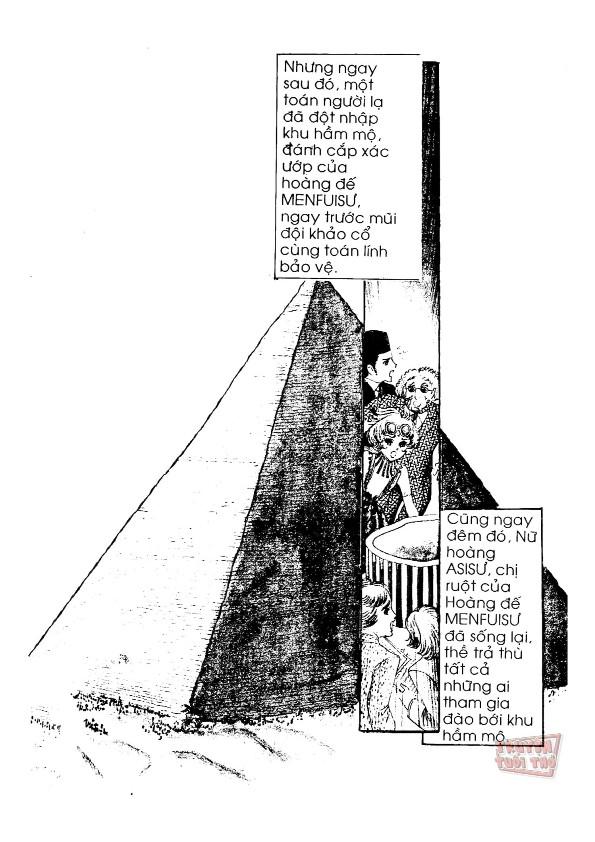 Nhưng ngay sau đó, một toán người lạ đã đột nhập khu hầm mộ, đánh cắp xác ướp của hoàng đế MENFUISƯ, ngay trước mũi đội khảo cổ cùng toán lính bảo vệ.

Cũng ngay đêm đó, Nữ hoàng ASISƯ, chị ruột của Hoàng đế MENFUISƯ đã sống lại, thề trả thù tất cả những ai tham gia đào bới khu hầm mộ.

TRUYỆN TUỔI THƠ